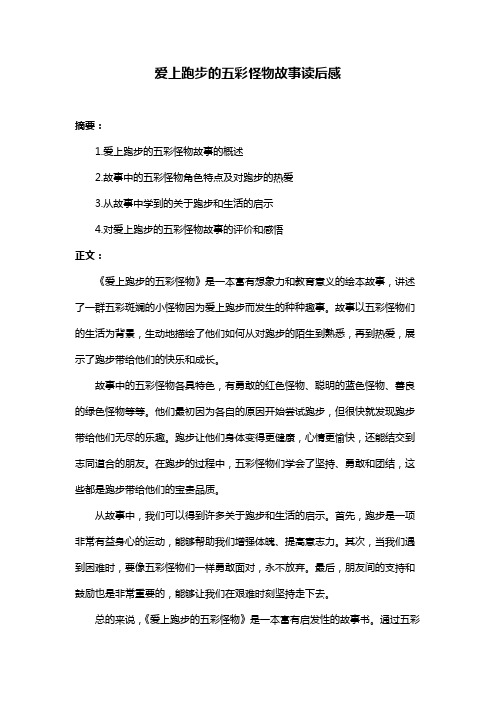 爱上跑步的五彩怪物故事读后感

摘要：

1.爱上跑步的五彩怪物故事的概述

2.故事中的五彩怪物角色特点及对跑步的热爱

3.从故事中学到的关于跑步和生活的启示

4.对爱上跑步的五彩怪物故事的评价和感悟

正文：

《爱上跑步的五彩怪物》是一本富有想象力和教育意义的绘本故事，讲述了一群五彩斑斓的小怪物因为爱上跑步而发生的种种趣事。故事以五彩怪物们的生活为背景，生动地描绘了他们如何从对跑步的陌生到熟悉，再到热爱，展示了跑步带给他们的快乐和成长。

故事中的五彩怪物各具特色，有勇敢的红色怪物、聪明的蓝色怪物、善良的绿色怪物等等。他们最初因为各自的原因开始尝试跑步，但很快就发现跑步带给他们无尽的乐趣。跑步让他们身体变得更健康，心情更愉快，还能结交到志同道合的朋友。在跑步的过程中，五彩怪物们学会了坚持、勇敢和团结，这些都是跑步带给他们的宝贵品质。

从故事中，我们可以得到许多关于跑步和生活的启示。首先，跑步是一项非常有益身心的运动，能够帮助我们增强体魄、提高意志力。其次，当我们遇到困难时，要像五彩怪物们一样勇敢面对，永不放弃。最后，朋友间的支持和鼓励也是非常重要的，能够让我们在艰难时刻坚持走下去。

总的来说，《爱上跑步的五彩怪物》是一本富有启发性的故事书。通过五彩